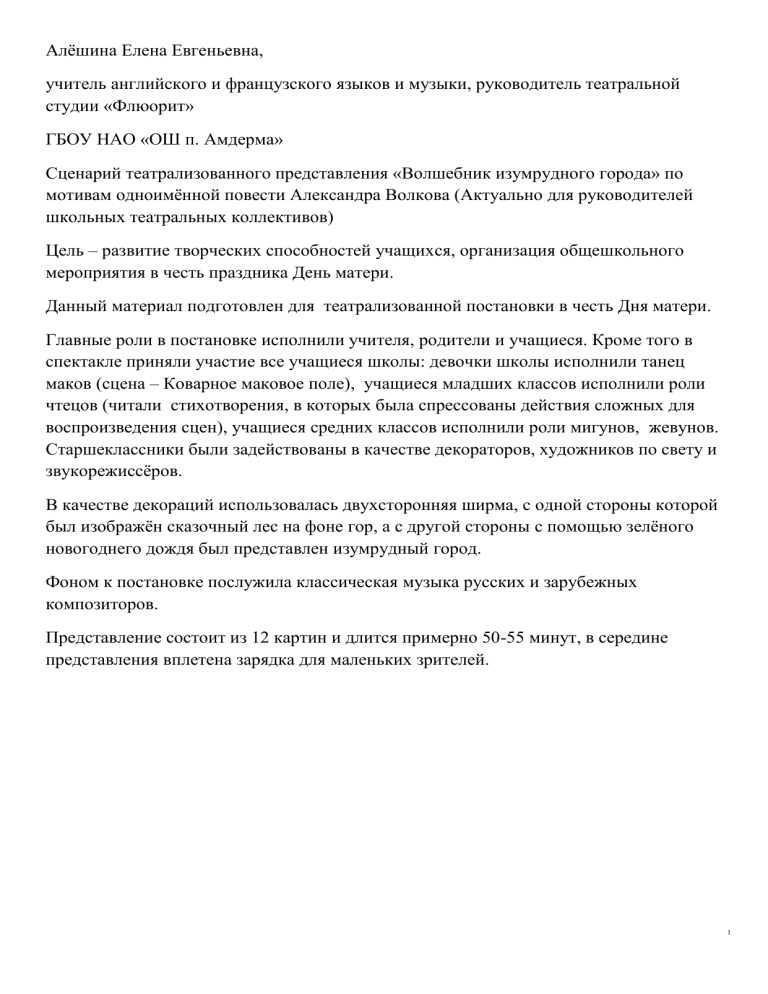 Алёшина Елена Евгеньевна,

учитель английского и французского языков и музыки, руководитель театральной студии «Флюорит»

ГБОУ НАО «ОШ п. Амдерма»

Сценарий театрализованного представления «Волшебник изумрудного города» по мотивам одноимённой повести Александра Волкова (Актуально для руководителей школьных театральных коллективов)

Цель – развитие творческих способностей учащихся, организация общешкольного мероприятия в честь праздника День матери.

Данный материал подготовлен для театрализованной постановки в честь Дня матери.

Главные роли в постановке исполнили учителя, родители и учащиеся. Кроме того в спектакле приняли участие все учащиеся школы: девочки школы исполнили танец маков (сцена – Коварное маковое поле), учащиеся младших классов исполнили роли чтецов (читали стихотворения, в которых была спрессованы действия сложных для воспроизведения сцен), учащиеся средних классов исполнили роли мигунов, жевунов. Старшеклассники были задействованы в качестве декораторов, художников по свету и звукорежиссёров.

В качестве декораций использовалась двухсторонняя ширма, с одной стороны которой был изображён сказочный лес на фоне гор, а с другой стороны с помощью зелёного новогоднего дождя был представлен изумрудный город.

Фоном к постановке послужила классическая музыка русских и зарубежных композиторов.

Представление состоит из 12 картин и длится примерно 50-55 минут, в середине представления вплетена зарядка для маленьких зрителей.

1